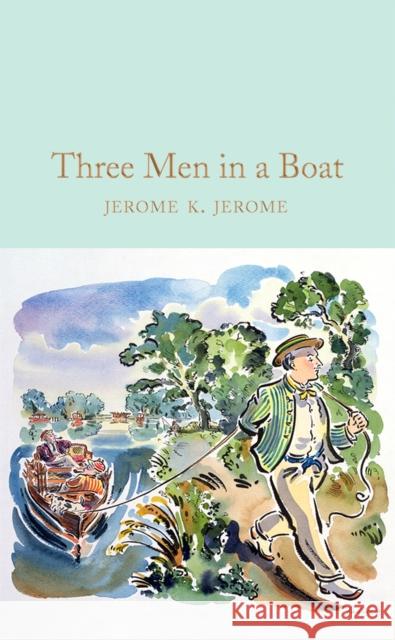 Three Men in a Boat

JEROME K. JEROME

Kraina Książek